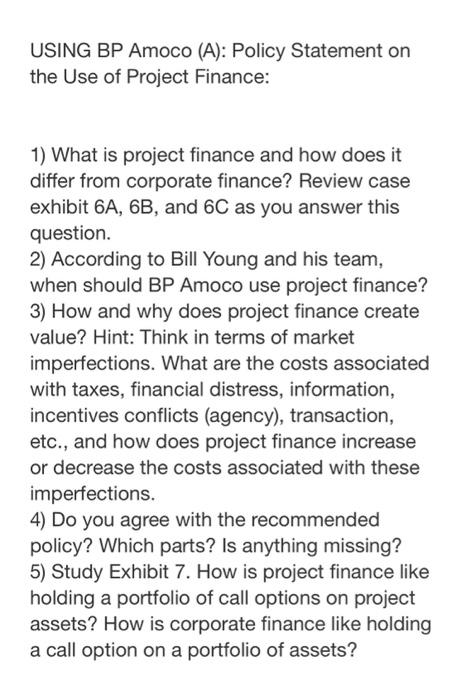 USING BP Amoco (A): Policy Statement on the Use of Project Finance:

1) What is project finance and how does it differ from corporate finance? Review case exhibit 6A, 6B, and 6C as you answer this question.
2) According to Bill Young and his team, when should BP Amoco use project finance?
3) How and why does project finance create value? Hint: Think in terms of market imperfections. What are the costs associated with taxes, financial distress, information, incentives conflicts (agency), transaction, etc., and how does project finance increase or decrease the costs associated with these imperfections.
4) Do you agree with the recommended policy? Which parts? Is anything missing?
5) Study Exhibit 7. How is project finance like holding a portfolio of call options on project assets? How is corporate finance like holding a call option on a portfolio of assets?